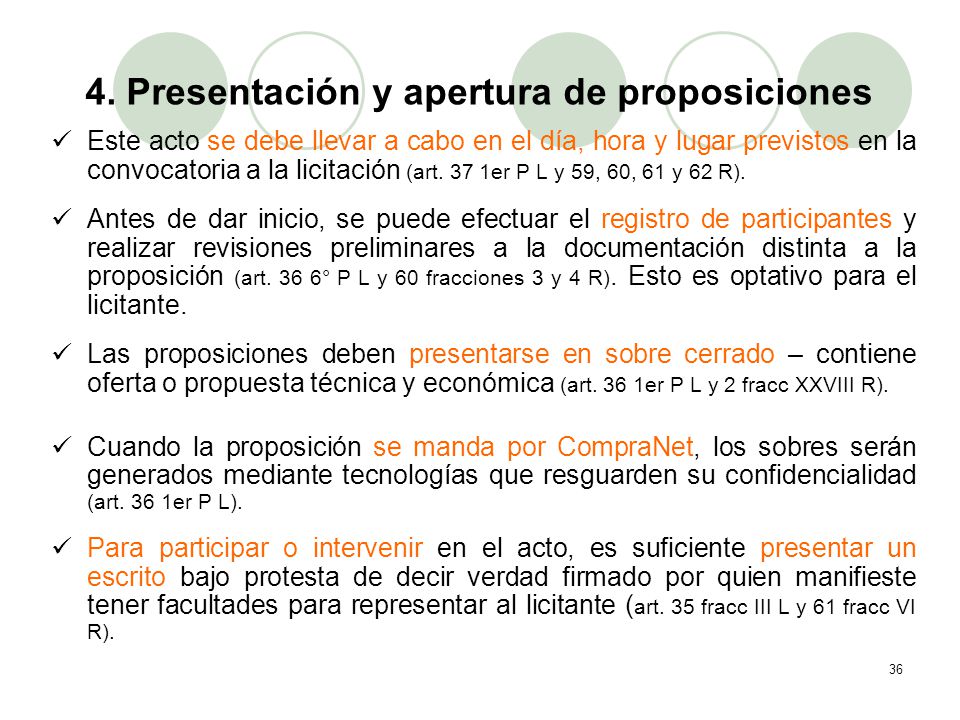 4. Presentación y apertura de proposiciones

✓ Este acto se debe llevar a cabo en el día, hora y lugar previstos en la convocatoria a la licitación (art. 37 1er P L y 59, 60, 61 y 62 R).

✓ Antes de dar inicio, se puede efectuar el registro de participantes y realizar revisiones preliminares a la documentación distinta a la proposición (art. 36 6° P L y 60 fracciones 3 y 4 R). Esto es optativo para el licitante.

✓ Las proposiciones deben presentarse en sobre cerrado – contiene oferta o propuesta técnica y económica (art. 36 1er P L y 2 fracc XXVIII R).

✓ Cuando la proposición se manda por CompraNet, los sobres serán generados mediante tecnologías que resguarden su confidencialidad (art. 36 1er P L).

✓ Para participar o intervenir en el acto, es suficiente presentar un escrito bajo protesta de decir verdad firmado por quien manifieste tener facultades para representar al licitante (art. 35 fracc III L y 61 fracc VI R).

36